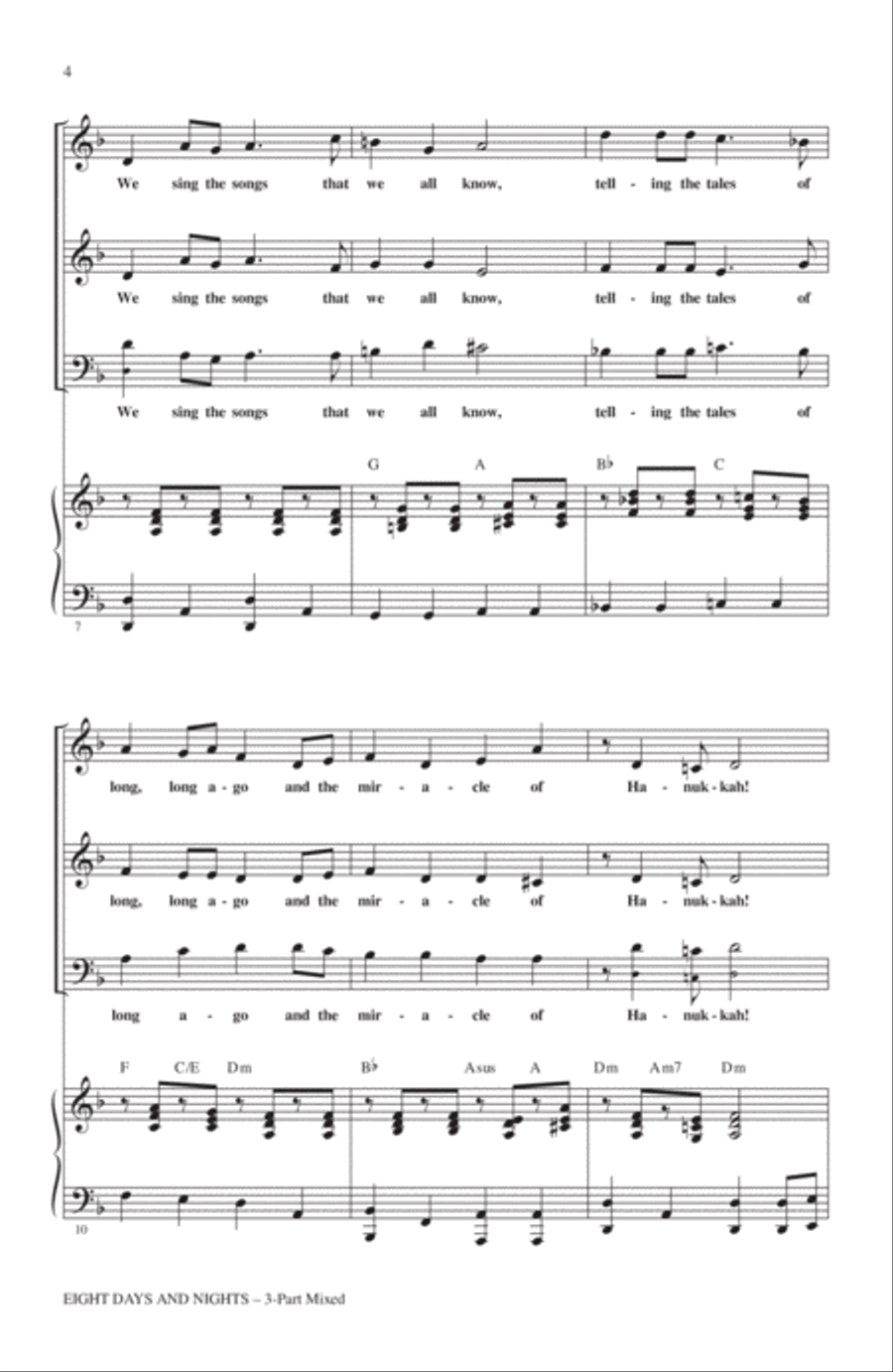 4

We sing the songs that we all know, tell - ing the tales of

We sing the songs that we all know, tell - ing the tales of

We sing the songs that we all know, tell - ing the tales of

G A B♭ C

7

long, long a - go and the mir - a - cle of Ha - nuk - kah!

long, long a - go and the mir - a - cle of Ha - nuk - kah!

long a - go and the mir - a - cle of Ha - nuk - kah!

F C/E Dm B♭ Asus A Dm Am7 Dm

10

EIGHT DAYS AND NIGHTS – 3-Part Mixed